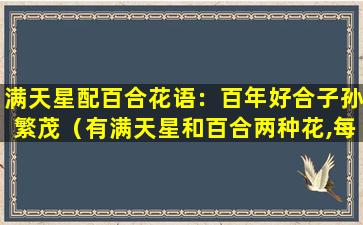 满天星配百合花语：百年好合子孙繁茂（有满天星和百合两种花,每